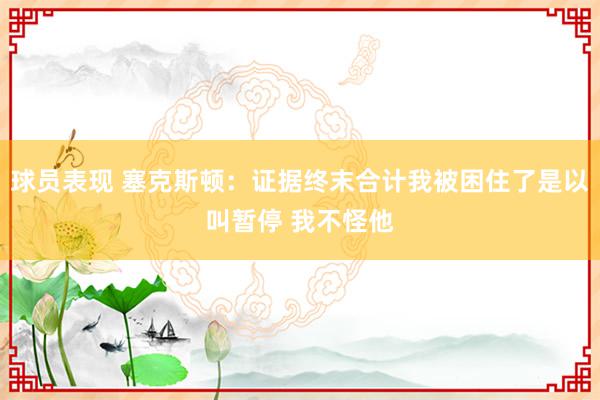 球员表现 塞克斯顿：证据终末合计我被困住了是以叫暂停 我不怪他